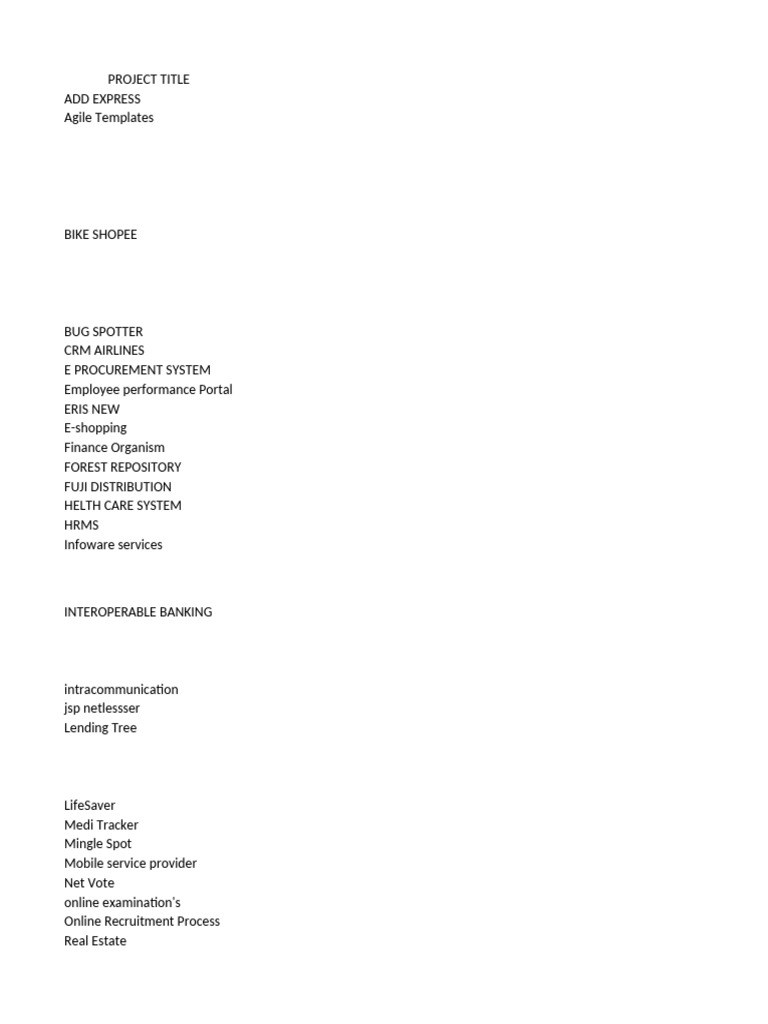 PROJECT TITLE
ADD EXPRESS
Agile Templates

BIKE SHOPEE

BUG SPOTTER
CRM AIRLINES
E PROCUREMENT SYSTEM
Employee performance Portal
ERIS NEW
E-shopping
Finance Organism
FOREST REPOSITORY
FUJI DISTRIBUTION
HELTH CARE SYSTEM
HRMS
Infoware services

INTEROPERABLE BANKING

intracommunication
jsp netlessser
Lending Tree

LifeSaver
Medi Tracker
Mingle Spot
Mobile service provider
Net Vote
online examination's
Online Recruitment Process
Real Estate